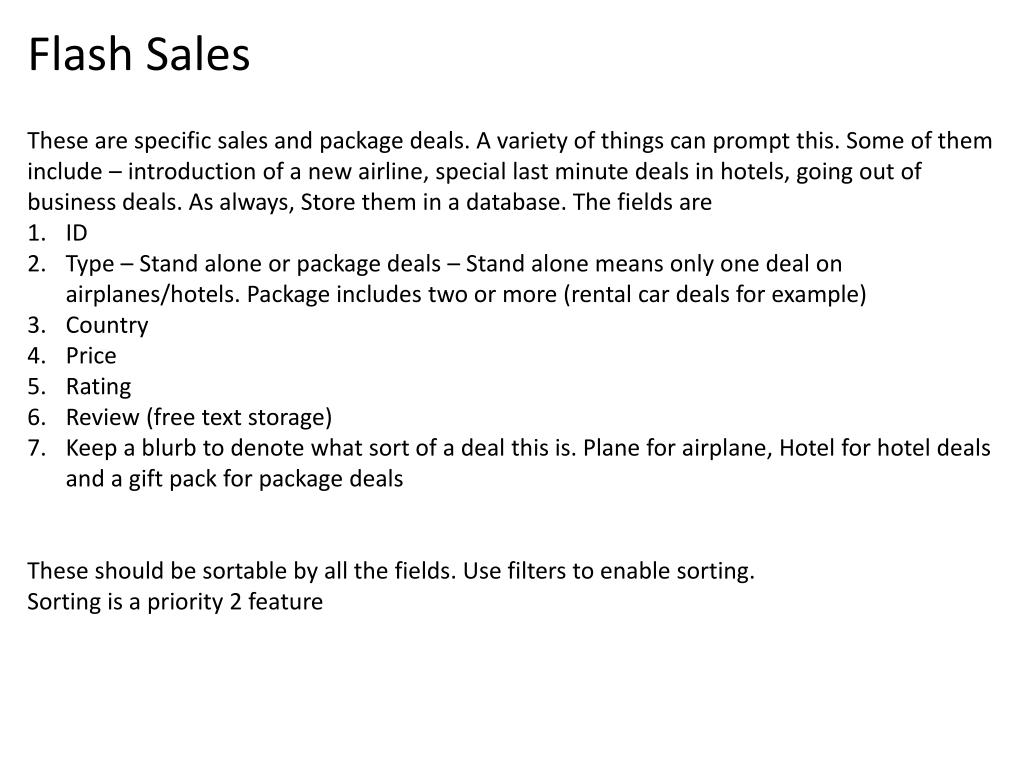 Flash Sales

These are specific sales and package deals. A variety of things can prompt this. Some of them include – introduction of a new airline, special last minute deals in hotels, going out of business deals. As always, Store them in a database. The fields are
1. ID
2. Type – Stand alone or package deals – Stand alone means only one deal on airplanes/hotels. Package includes two or more (rental car deals for example)
3. Country
4. Price
5. Rating
6. Review (free text storage)
7. Keep a blurb to denote what sort of a deal this is. Plane for airplane, Hotel for hotel deals and a gift pack for package deals

These should be sortable by all the fields. Use filters to enable sorting.
Sorting is a priority 2 feature